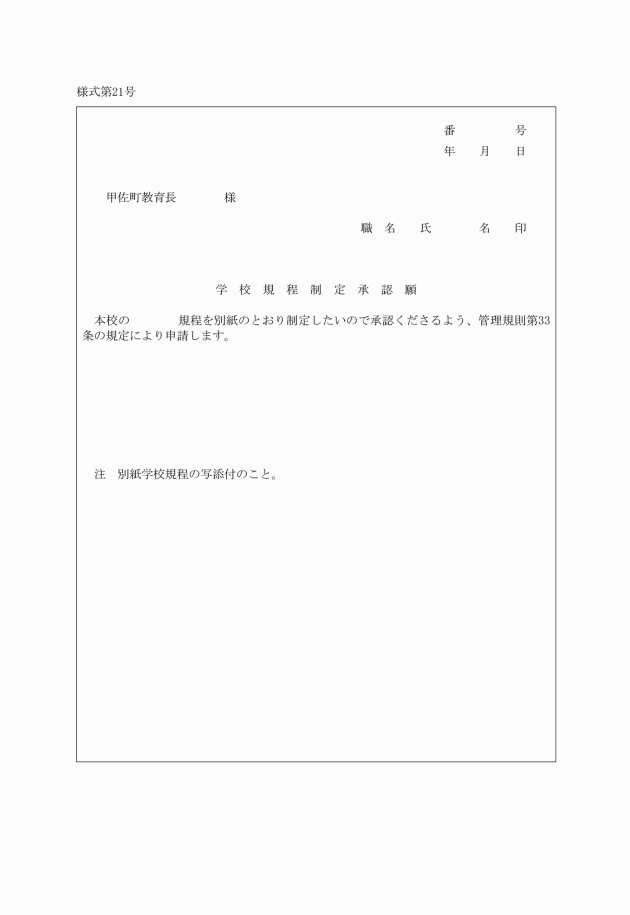 様式第21号

番　　　号
年　月　日

甲佐町教育長　　　様

職　名　氏　　　名　印

学校規程制定承認願

本校の　　　規程を別紙のとおり制定したいので承認くださるよう、管理規則第33条の規定により申請します。

注　別紙学校規程の写添付のこと。